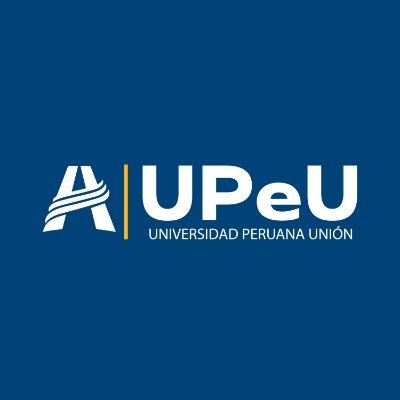 UPeU
UNIVERSIDAD PERUANA UNIÓN